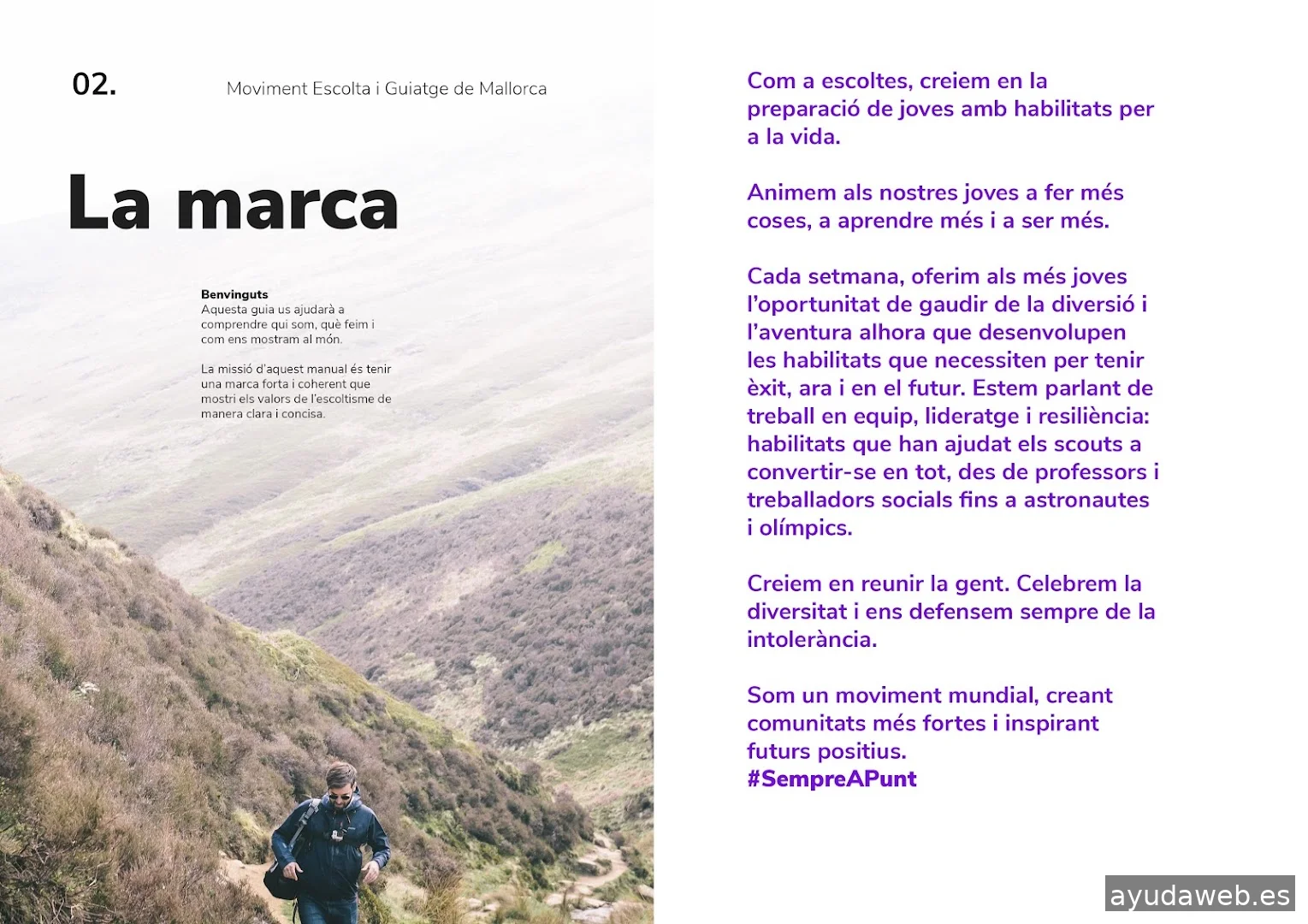 02.

Moviment Escolta i Guiatge de Mallorca

La marca

Benvinguts
Aquesta guia us ajudarà a comprendre qui som, què feim i com ens mostram al món.

La missió d'aquest manual és tenir una marca forta i coherent que mostri els valors de l'escoltisme de manera clara i concisa.

Com a escoltes, creiem en la preparació de joves amb habilitats per a la vida.

Animem als nostres joves a fer més coses, a aprendre més i a ser més.

Cada setmana, oferim als més joves l'oportunitat de gaudir de la diversió i l'aventura alhora que desenvolupen les habilitats que necessiten per tenir èxit, ara i en el futur. Estem parlant de treball en equip, lideratge i resiliència: habilitats que han ajudat els scouts a convertir-se en tot, des de professors i treballadors socials fins a astronautes i olímpics.

Creiem en reunir la gent. Celebrem la diversitat i ens defensem sempre de la intolerància.

Som un moviment mundial, creant comunitats més fortes i inspirant futurs positius.
#SempreAPunt

ayudaweb.es